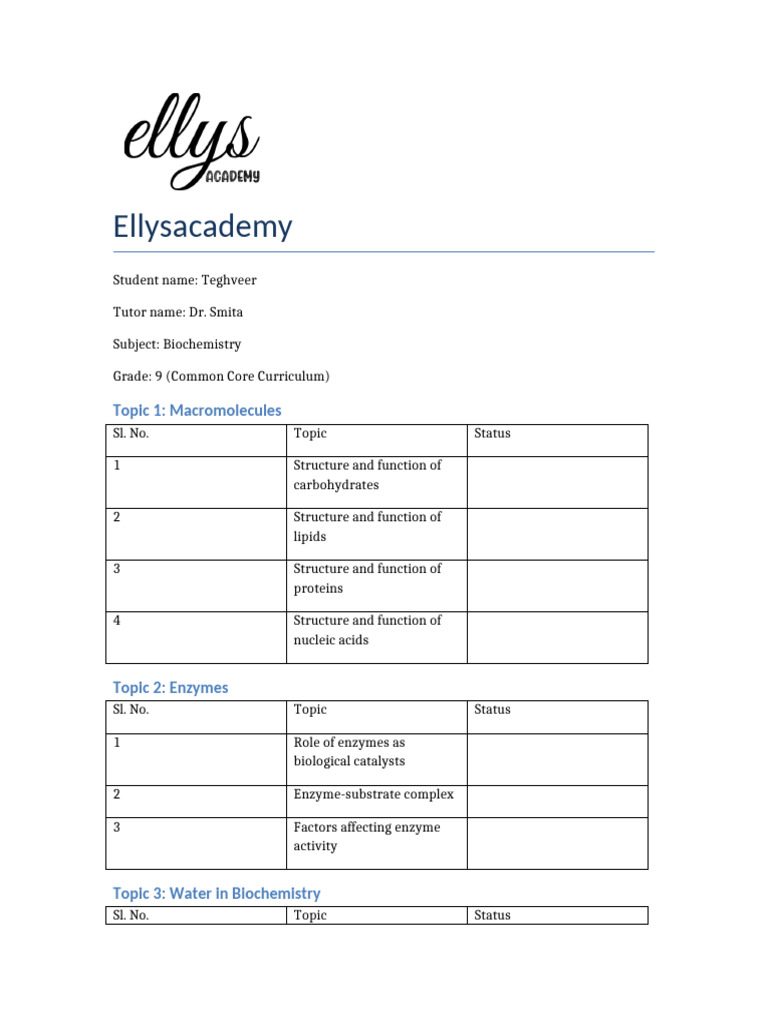 ellys
ACADEMY

Ellysacademy

Student name: Teghveer

Tutor name: Dr. Smita

Subject: Biochemistry

Grade: 9 (Common Core Curriculum)

Topic 1: Macromolecules

| Sl. No. | Topic | Status |
|---|---|---|
| 1 | Structure and function of carbohydrates | |
| 2 | Structure and function of lipids | |
| 3 | Structure and function of proteins | |
| 4 | Structure and function of nucleic acids | |

Topic 2: Enzymes

| Sl. No. | Topic | Status |
|---|---|---|
| 1 | Role of enzymes as biological catalysts | |
| 2 | Enzyme-substrate complex | |
| 3 | Factors affecting enzyme activity | |

Topic 3: Water in Biochemistry

| Sl. No. | Topic | Status |
|---|---|---|